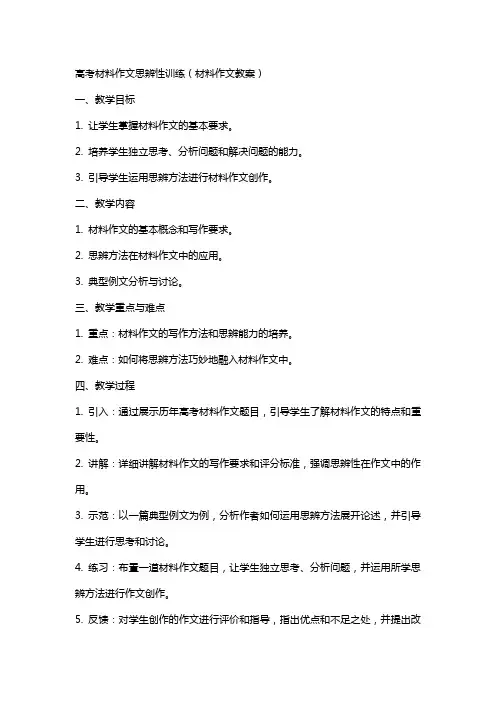 高考材料作文思辨性训练（材料作文教案）

一、教学目标

1. 让学生掌握材料作文的基本要求。

2. 培养学生独立思考、分析问题和解决问题的能力。

3. 引导学生运用思辨方法进行材料作文创作。

二、教学内容

1. 材料作文的基本概念和写作要求。

2. 思辨方法在材料作文中的应用。

3. 典型例文分析与讨论。

三、教学重点与难点

1. 重点：材料作文的写作方法和思辨能力的培养。

2. 难点：如何将思辨方法巧妙地融入材料作文中。

四、教学过程

1. 引入：通过展示历年高考材料作文题目，引导学生了解材料作文的特点和重要性。

2. 讲解：详细讲解材料作文的写作要求和评分标准，强调思辨性在作文中的作用。

3. 示范：以一篇典型例文为例，分析作者如何运用思辨方法展开论述，并引导学生进行思考和讨论。

4. 练习：布置一道材料作文题目，让学生独立思考、分析问题，并运用所学思辨方法进行作文创作。

5. 反馈：对学生创作的作文进行评价和指导，指出优点和不足之处，并提出改